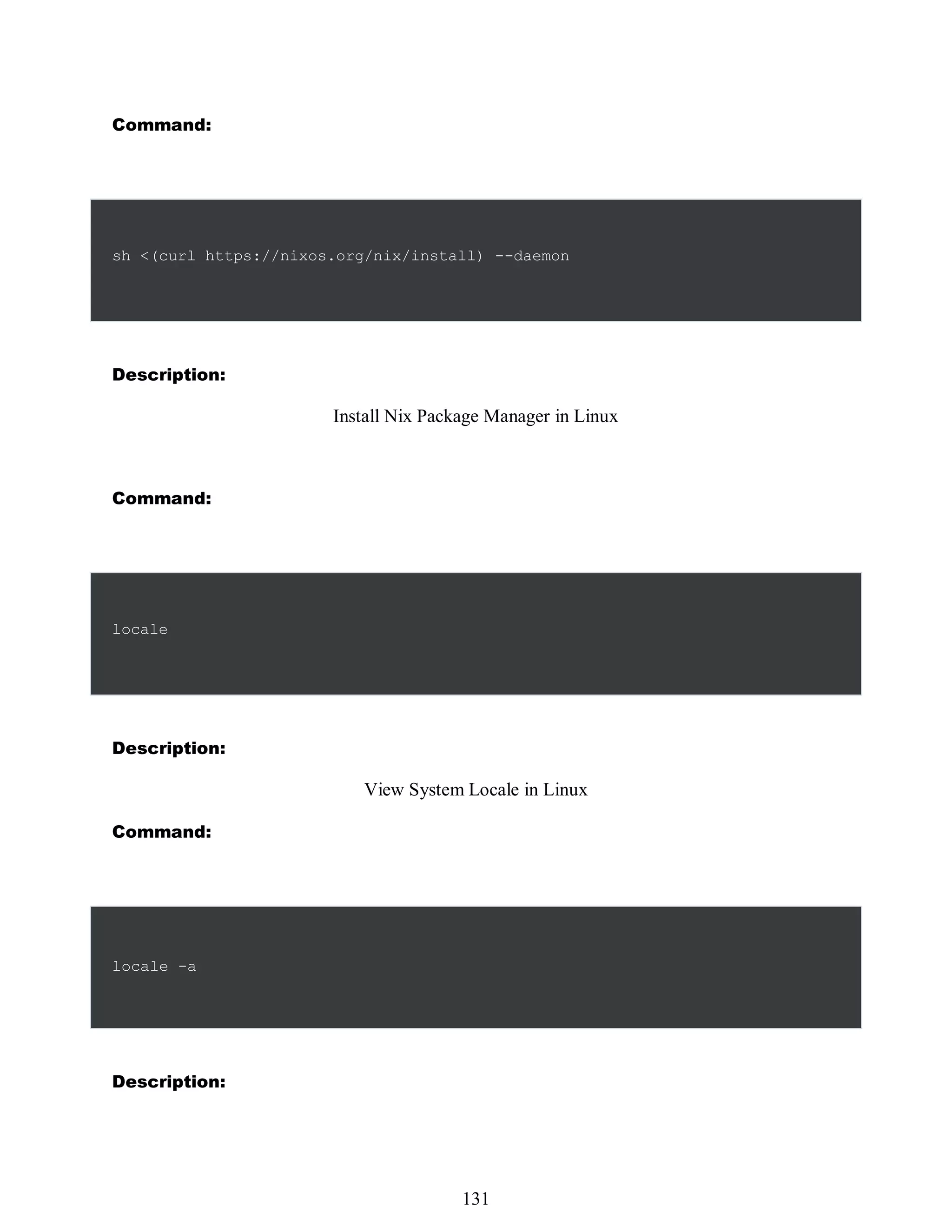 Command:

sh <(curl https://nixos.org/nix/install) --daemon

Description:

Install Nix Package Manager in Linux

Command:

locale

Description:

View System Locale in Linux

Command:

locale -a

Description:

131